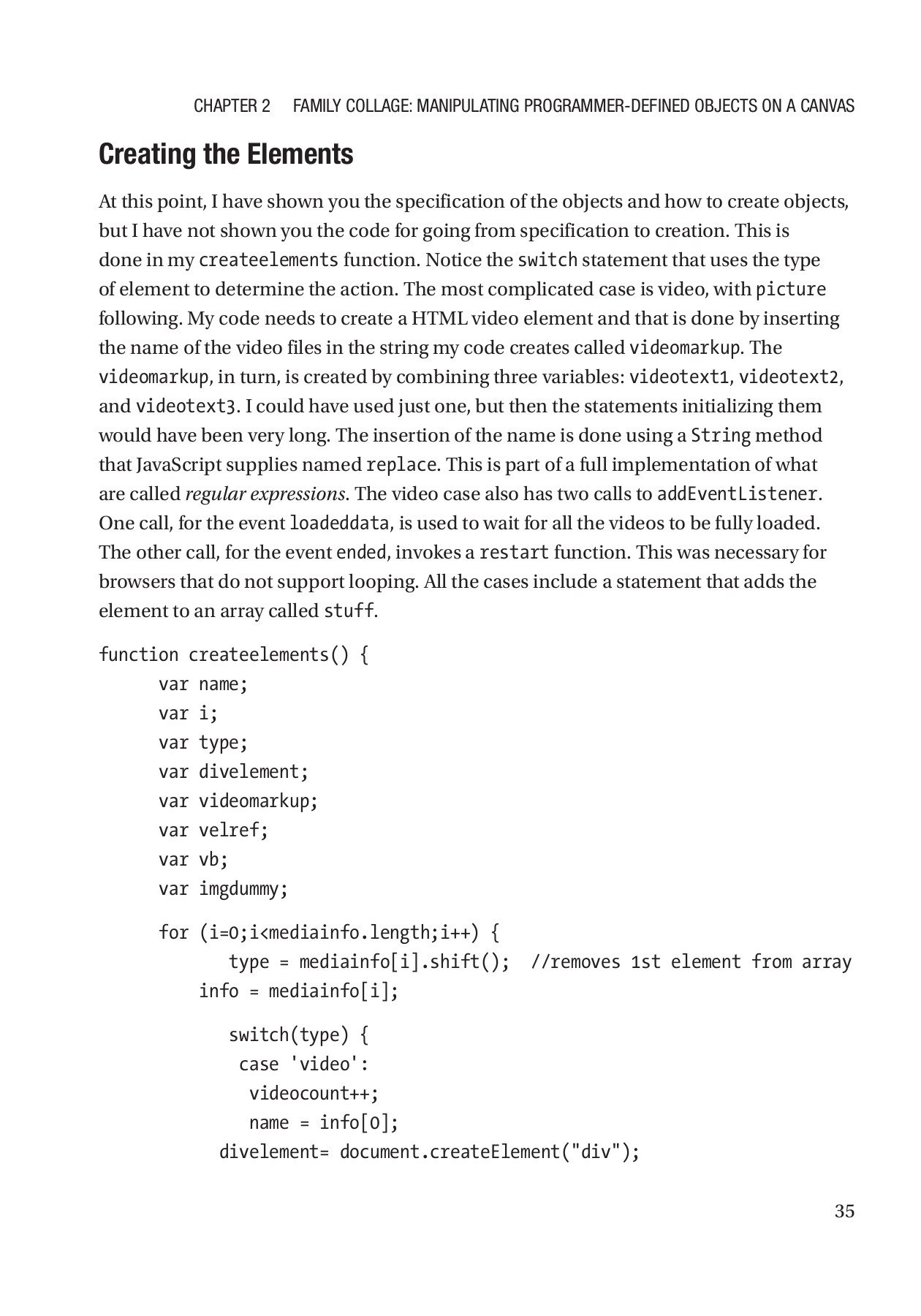 CHAPTER 2 FAMILY COLLAGE: MANIPULATING PROGRAMMER-DEFINED OBJECTS ON A CANVAS

Creating the Elements

At this point, I have shown you the specification of the objects and how to create objects, but I have not shown you the code for going from specification to creation. This is done in my createelements function. Notice the switch statement that uses the type of element to determine the action. The most complicated case is video, with picture following. My code needs to create a HTML video element and that is done by inserting the name of the video files in the string my code creates called videomarkup. The videomarkup, in turn, is created by combining three variables: videotext1, videotext2, and videotext3. I could have used just one, but then the statements initializing them would have been very long. The insertion of the name is done using a String method that JavaScript supplies named replace. This is part of a full implementation of what are called regular expressions. The video case also has two calls to addEventListener. One call, for the event loadeddata, is used to wait for all the videos to be fully loaded. The other call, for the event ended, invokes a restart function. This was necessary for browsers that do not support looping. All the cases include a statement that adds the element to an array called stuff.

function createelements() {
      var name;
      var i;
      var type;
      var divelement;
      var videomarkup;
      var velref;
      var vb;
      var imgdummy;

      for (i=0;i<mediainfo.length;i++) {
            type = mediainfo[i].shift();  //removes 1st element from array
          info = mediainfo[i];

            switch(type) {
             case 'video':
              videocount++;
              name = info[0];
           divelement= document.createElement("div");

35